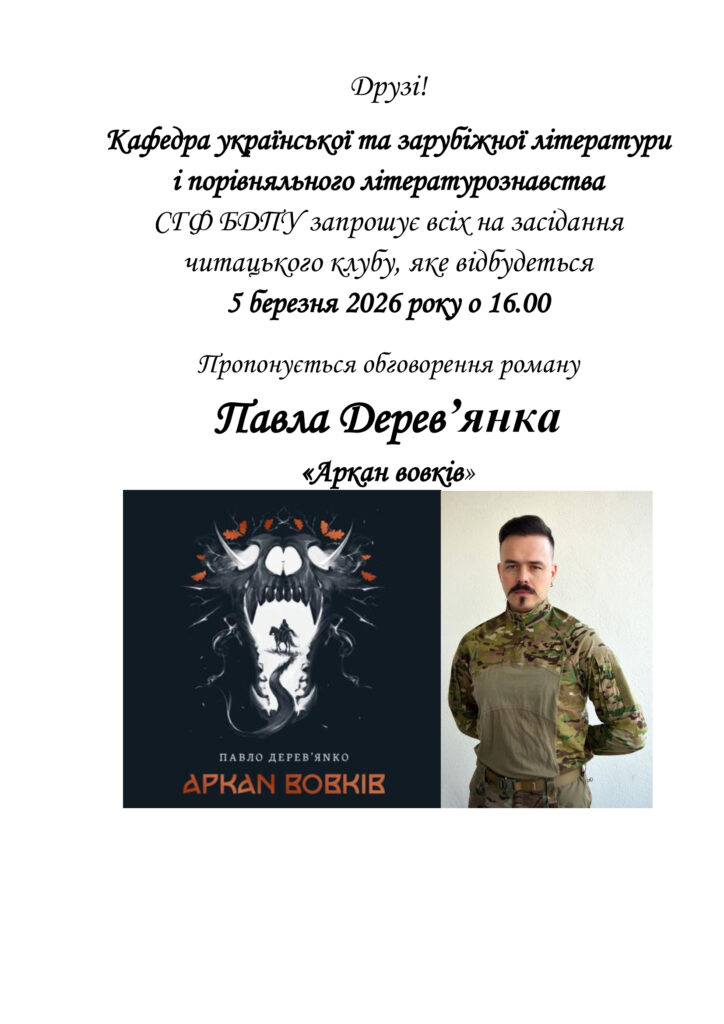 Друзі!

Кафедра української та зарубіжної літератури і порівняльного літературознавства СГФ БДПУ запрошує всіх на засідання читацького клубу, яке відбудеться 5 березня 2026 року о 16.00

Пропонується обговорення роману

Павла Дерев'янка

«Аркан вовків»

ПАВЛО ДЕРЕВ'ЯНКО

АРКАН ВОВКІВ